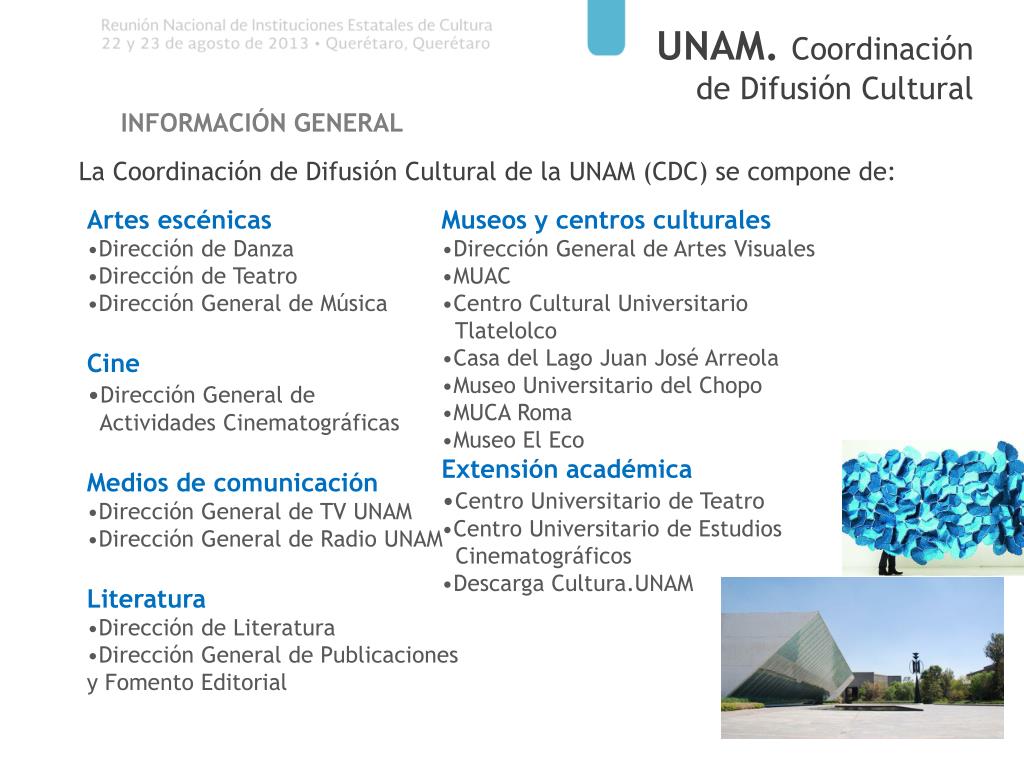 Reunión Nacional de Instituciones Estatales de Cultura
22 y 23 de agosto de 2013 • Querétaro, Querétaro

UNAM. Coordinación de Difusión Cultural

INFORMACIÓN GENERAL

La Coordinación de Difusión Cultural de la UNAM (CDC) se compone de:

Artes escénicas
•Dirección de Danza
•Dirección de Teatro
•Dirección General de Música

Cine
•Dirección General de Actividades Cinematográficas

Medios de comunicación
•Dirección General de TV UNAM
•Dirección General de Radio UNAM

Literatura
•Dirección de Literatura
•Dirección General de Publicaciones y Fomento Editorial

Museos y centros culturales
•Dirección General de Artes Visuales
•MUAC
•Centro Cultural Universitario Tlatelolco
•Casa del Lago Juan José Arreola
•Museo Universitario del Chopo
•MUCA Roma
•Museo El Eco

Extensión académica
•Centro Universitario de Teatro
•Centro Universitario de Estudios Cinematográficos
•Descarga Cultura.UNAM